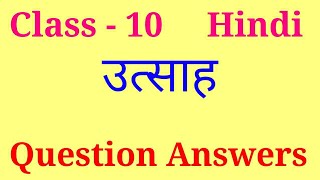 Class - 10 Hindi

उत्साह

Question Answers